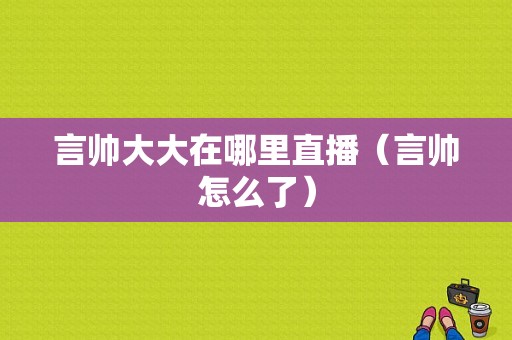 言帅大大在哪里直播（言帅怎么了）